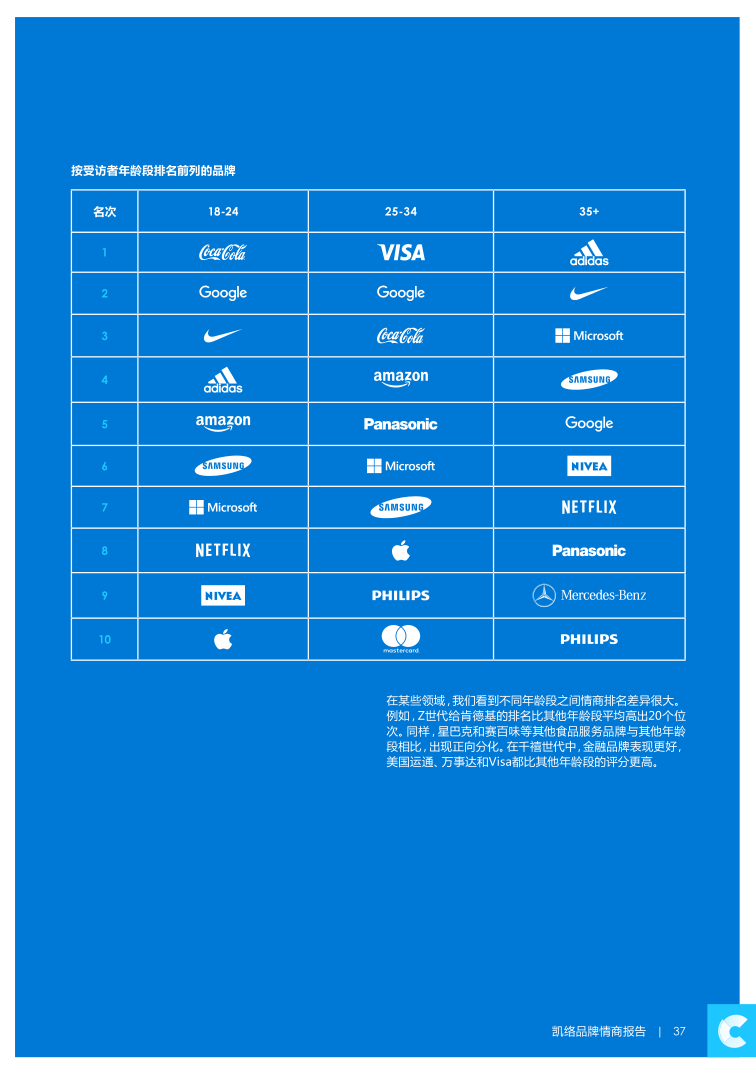 按受访者年龄段排名前列的品牌

| 名次 | 18-24 | 25-34 | 35+ |
|---|---|---|---|
| 1 | Coca-Cola | VISA | adidas |
| 2 | Google | Google | |
| 3 | | Coca-Cola | Microsoft |
| 4 | adidas | amazon | SAMSUNG |
| 5 | amazon | Panasonic | Google |
| 6 | SAMSUNG | Microsoft | NIVEA |
| 7 | Microsoft | SAMSUNG | NETFLIX |
| 8 | NETFLIX | | Panasonic |
| 9 | NIVEA | PHILIPS | Mercedes-Benz |
| 10 | | mastercard | PHILIPS |

在某些领域，我们看到不同年龄段之间情商排名差异很大。例如，Z世代给肯德基的排名比其他年龄段平均高出20个位次。同样，星巴克和赛百味等其他食品服务品牌与其他年龄段相比，出现正向分化。在千禧世代中，金融品牌表现更好，美国运通、万事达和Visa都比其他年龄段的评分更高。

凯络品牌情商报告 | 37